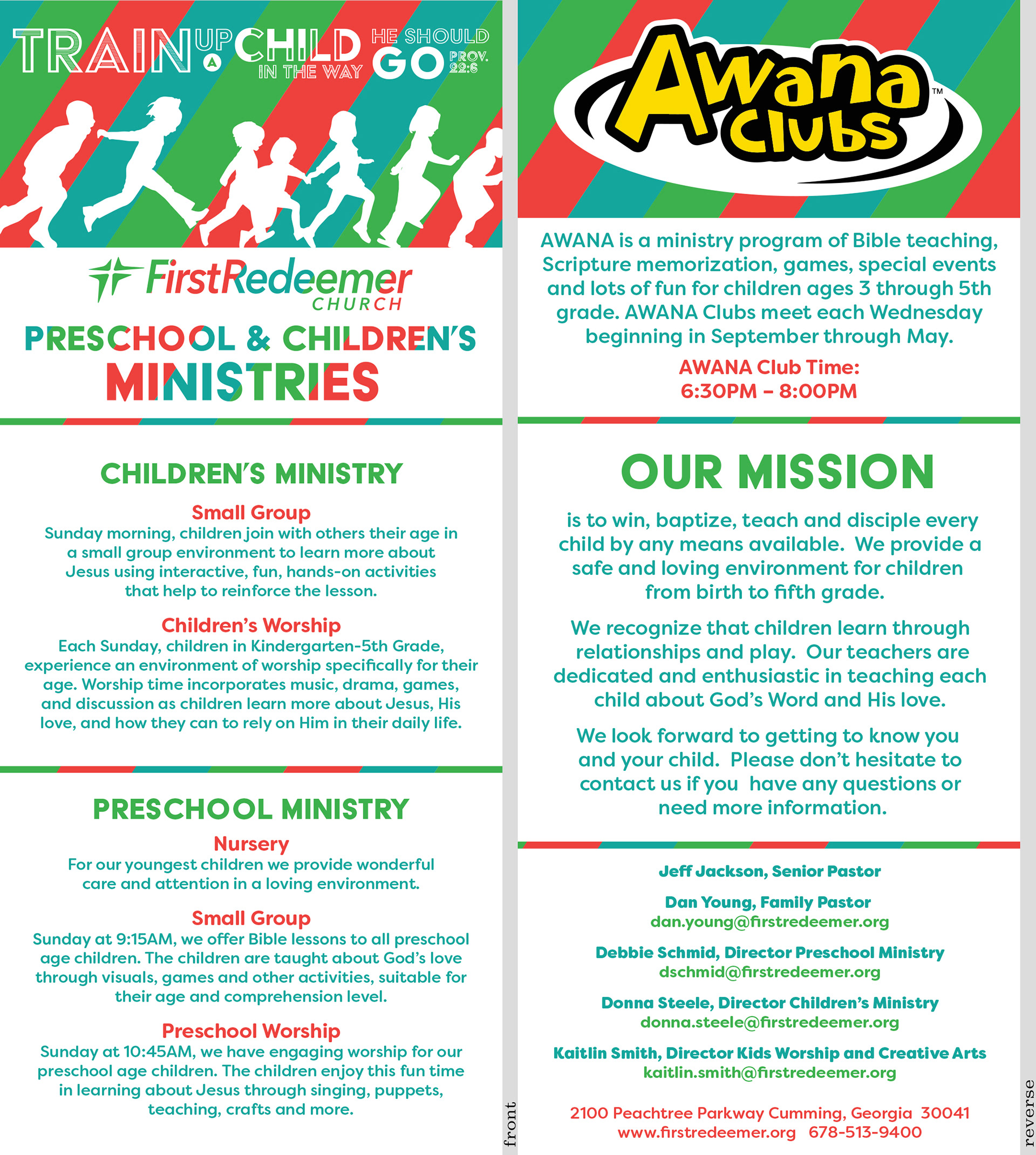 TRAIN UP A CHILD IN THE WAY HE SHOULD GO PROV. 22:6

FirstRedeemer CHURCH

PRESCHOOL & CHILDREN'S MINISTRIES

CHILDREN'S MINISTRY

Small Group
Sunday morning, children join with others their age in a small group environment to learn more about Jesus using interactive, fun, hands-on activities that help to reinforce the lesson.

Children's Worship
Each Sunday, children in Kindergarten-5th Grade, experience an environment of worship specifically for their age. Worship time incorporates music, drama, games, and discussion as children learn more about Jesus, His love, and how they can to rely on Him in their daily life.

PRESCHOOL MINISTRY

Nursery
For our youngest children we provide wonderful care and attention in a loving environment.

Small Group
Sunday at 9:15AM, we offer Bible lessons to all preschool age children. The children are taught about God's love through visuals, games and other activities, suitable for their age and comprehension level.

Preschool Worship
Sunday at 10:45AM, we have engaging worship for our preschool age children. The children enjoy this fun time in learning about Jesus through singing, puppets, teaching, crafts and more.

front

Awana Clubs ™

AWANA is a ministry program of Bible teaching, Scripture memorization, games, special events and lots of fun for children ages 3 through 5th grade. AWANA Clubs meet each Wednesday beginning in September through May.

AWANA Club Time:
6:30PM – 8:00PM

OUR MISSION

is to win, baptize, teach and disciple every child by any means available. We provide a safe and loving environment for children from birth to fifth grade.

We recognize that children learn through relationships and play. Our teachers are dedicated and enthusiastic in teaching each child about God's Word and His love.

We look forward to getting to know you and your child. Please don't hesitate to contact us if you have any questions or need more information.

Jeff Jackson, Senior Pastor

Dan Young, Family Pastor
dan.young@firstredeemer.org

Debbie Schmid, Director Preschool Ministry
dschmid@firstredeemer.org

Donna Steele, Director Children's Ministry
donna.steele@firstredeemer.org

Kaitlin Smith, Director Kids Worship and Creative Arts
kaitlin.smith@firstredeemer.org

2100 Peachtree Parkway Cumming, Georgia 30041
www.firstredeemer.org 678-513-9400

reverse